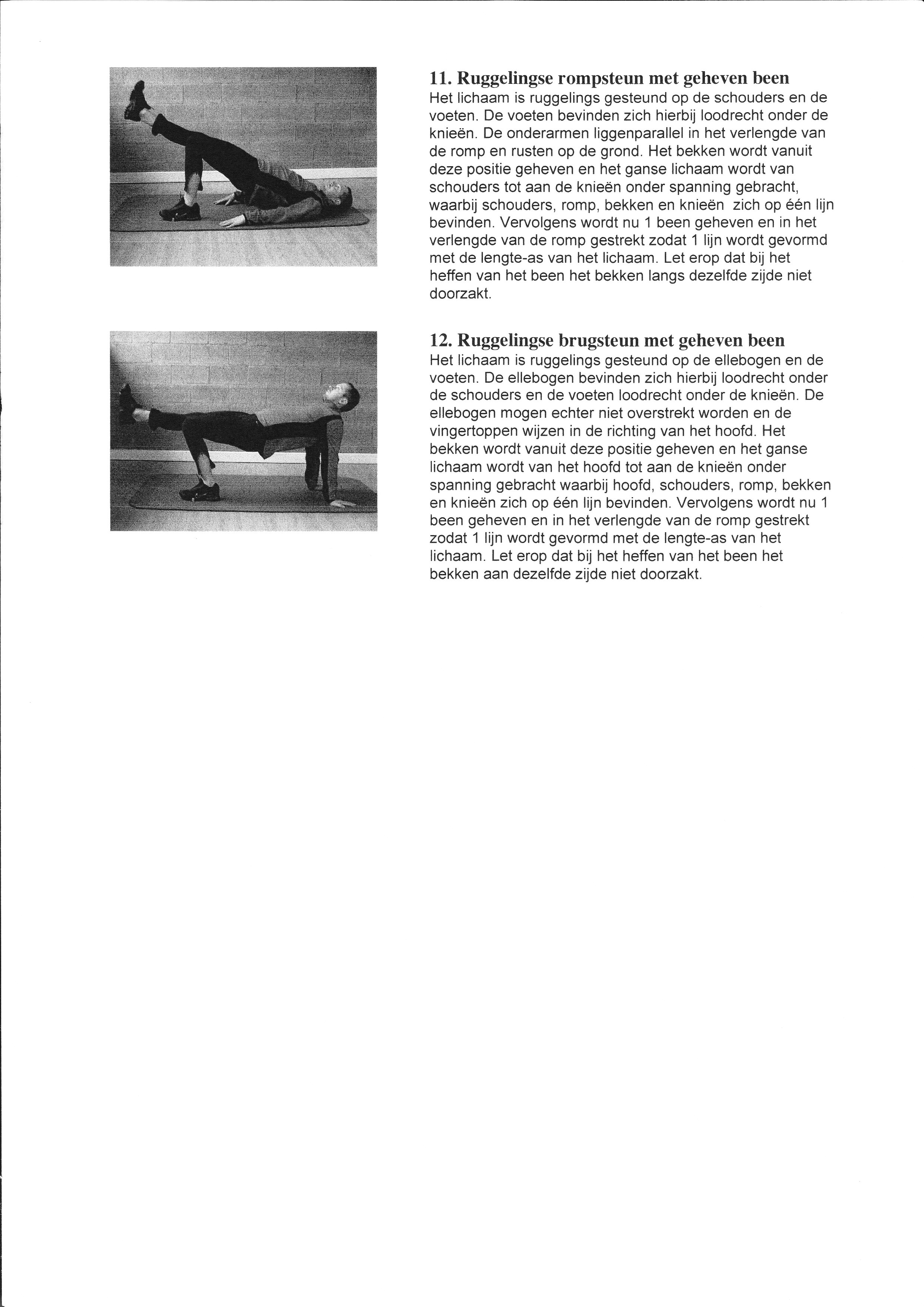 11. Ruggelingse rompsteun met geheven been
Het lichaam is ruggelings gesteund op de schouders en de voeten. De voeten bevinden zich hierbij loodrecht onder de knieën. De onderarmen liggenparallel in het verlengde van de romp en rusten op de grond. Het bekken wordt vanuit deze positie geheven en het ganse lichaam wordt van schouders tot aan de knieën onder spanning gebracht, waarbij schouders, romp, bekken en knieën zich op één lijn bevinden. Vervolgens wordt nu 1 been geheven en in het verlengde van de romp gestrekt zodat 1 lijn wordt gevormd met de lengte-as van het lichaam. Let erop dat bij het heffen van het been het bekken langs dezelfde zijde niet doorzakt.

12. Ruggelingse brugsteun met geheven been
Het lichaam is ruggelings gesteund op de ellebogen en de voeten. De ellebogen bevinden zich hierbij loodrecht onder de schouders en de voeten loodrecht onder de knieën. De ellebogen mogen echter niet overstrekt worden en de vingertoppen wijzen in de richting van het hoofd. Het bekken wordt vanuit deze positie geheven en het ganse lichaam wordt van het hoofd tot aan de knieën onder spanning gebracht waarbij hoofd, schouders, romp, bekken en knieën zich op één lijn bevinden. Vervolgens wordt nu 1 been geheven en in het verlengde van de romp gestrekt zodat 1 lijn wordt gevormd met de lengte-as van het lichaam. Let erop dat bij het heffen van het been het bekken aan dezelfde zijde niet doorzakt.